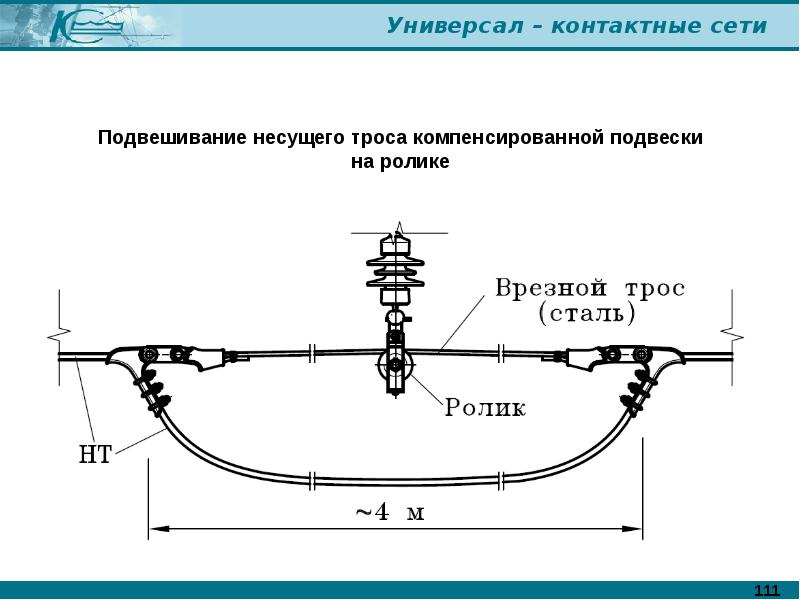 Универсал – контактные сети

Подвешивание несущего троса компенсированной подвески на ролике

Врезной трос
(сталь)

Ролик

НТ

~4 м

111